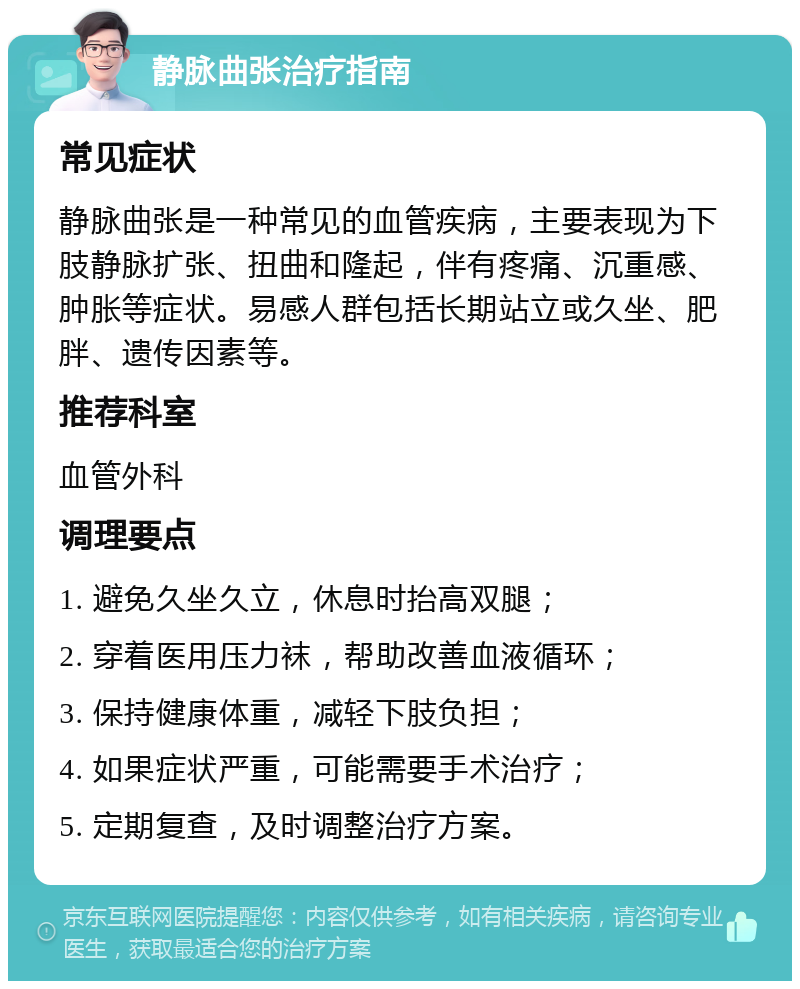 静脉曲张治疗指南

常见症状

静脉曲张是一种常见的血管疾病，主要表现为下肢静脉扩张、扭曲和隆起，伴有疼痛、沉重感、肿胀等症状。易感人群包括长期站立或久坐、肥胖、遗传因素等。

推荐科室

血管外科

调理要点

1. 避免久坐久立，休息时抬高双腿；

2. 穿着医用压力袜，帮助改善血液循环；

3. 保持健康体重，减轻下肢负担；

4. 如果症状严重，可能需要手术治疗；

5. 定期复查，及时调整治疗方案。

京东互联网医院提醒您：内容仅供参考，如有相关疾病，请咨询专业医生，获取最适合您的治疗方案